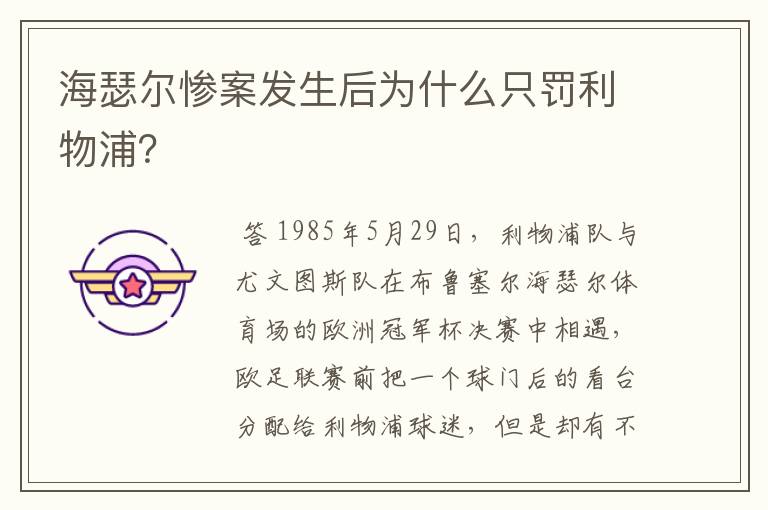 海瑟尔惨案发生后为什么只罚利物浦?

答 1985年5月29日，利物浦队与尤文图斯队在布鲁塞尔海瑟尔体育场的欧洲冠军杯决赛中相遇，欧足联赛前把一个球门后的看台分配给利物浦球迷，但是却有不